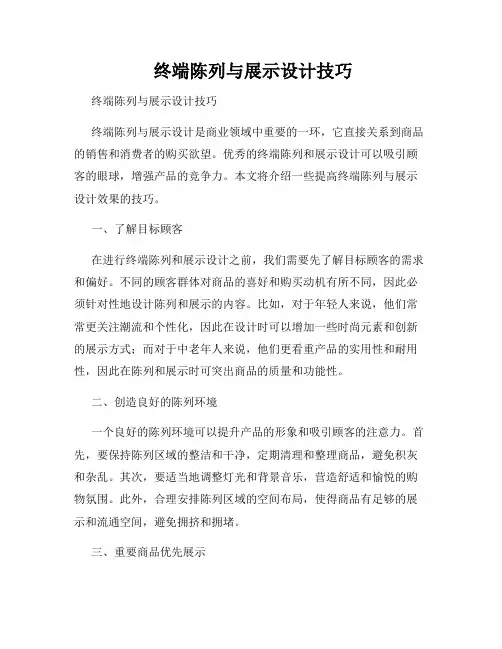 终端陈列与展示设计技巧

终端陈列与展示设计技巧

终端陈列与展示设计是商业领域中重要的一环，它直接关系到商品的销售和消费者的购买欲望。优秀的终端陈列和展示设计可以吸引顾客的眼球，增强产品的竞争力。本文将介绍一些提高终端陈列与展示设计效果的技巧。

一、了解目标顾客

在进行终端陈列和展示设计之前，我们需要先了解目标顾客的需求和偏好。不同的顾客群体对商品的喜好和购买动机有所不同，因此必须针对性地设计陈列和展示的内容。比如，对于年轻人来说，他们常常更关注潮流和个性化，因此在设计时可以增加一些时尚元素和创新的展示方式；而对于中老年人来说，他们更看重产品的实用性和耐用性，因此在陈列和展示时可突出商品的质量和功能性。

二、创造良好的陈列环境

一个良好的陈列环境可以提升产品的形象和吸引顾客的注意力。首先，要保持陈列区域的整洁和干净，定期清理和整理商品，避免积灰和杂乱。其次，要适当地调整灯光和背景音乐，营造舒适和愉悦的购物氛围。此外，合理安排陈列区域的空间布局，使得商品有足够的展示和流通空间，避免拥挤和拥堵。

三、重要商品优先展示